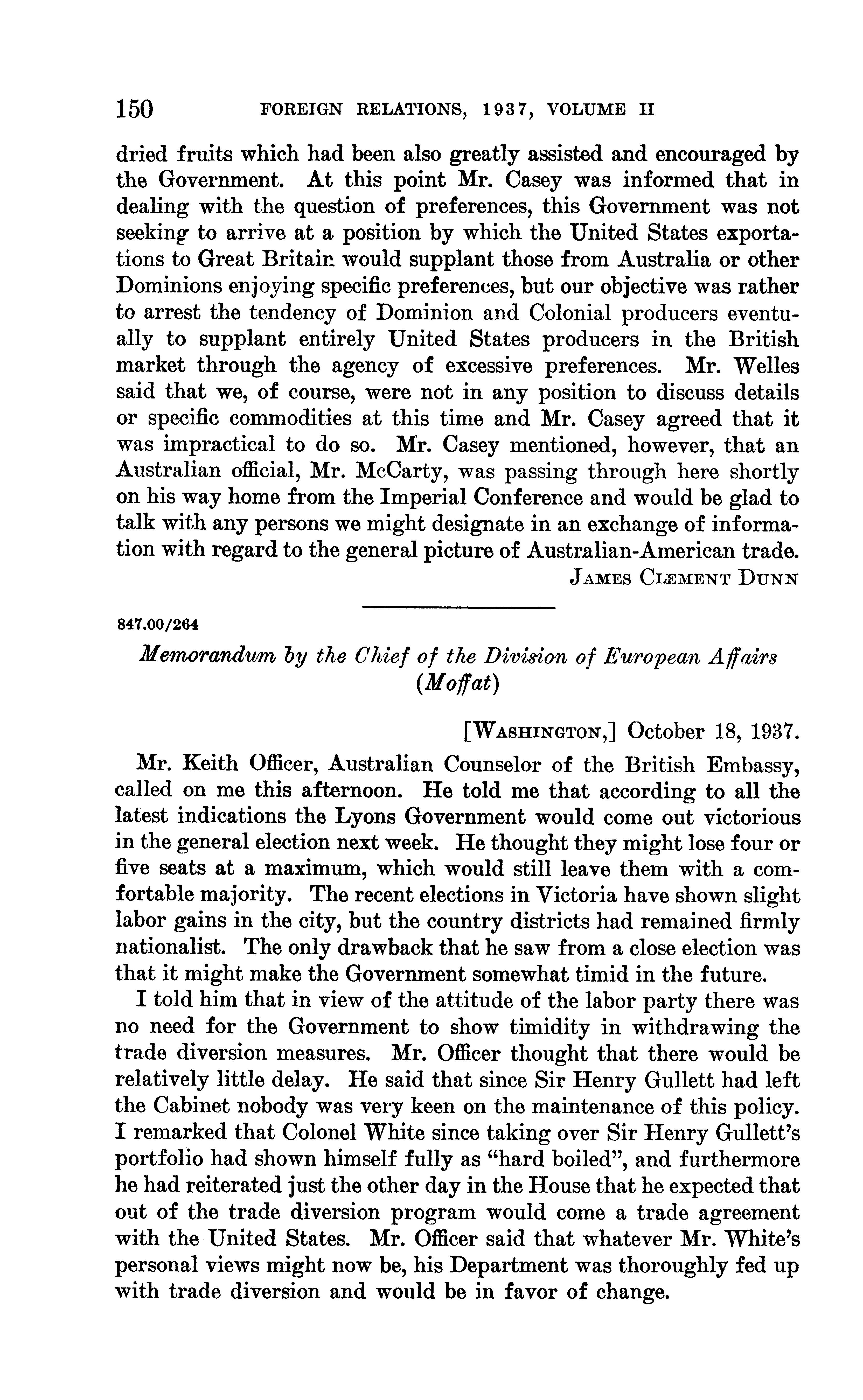 150 FOREIGN RELATIONS, 1937, VOLUME II

dried fruits which had been also greatly assisted and encouraged by the Government. At this point Mr. Casey was informed that in dealing with the question of preferences, this Government was not seeking to arrive at a position by which the United States exportations to Great Britain would supplant those from Australia or other Dominions enjoying specific preferences, but our objective was rather to arrest the tendency of Dominion and Colonial producers eventually to supplant entirely United States producers in the British market through the agency of excessive preferences. Mr. Welles said that we, of course, were not in any position to discuss details or specific commodities at this time and Mr. Casey agreed that it was impractical to do so. Mr. Casey mentioned, however, that an Australian official, Mr. McCarty, was passing through here shortly on his way home from the Imperial Conference and would be glad to talk with any persons we might designate in an exchange of information with regard to the general picture of Australian-American trade.

JAMES CLEMENT DUNN

847.00/264

Memorandum by the Chief of the Division of European Affairs (Moffat)

[WASHINGTON,] October 18, 1937.

Mr. Keith Officer, Australian Counselor of the British Embassy, called on me this afternoon. He told me that according to all the latest indications the Lyons Government would come out victorious in the general election next week. He thought they might lose four or five seats at a maximum, which would still leave them with a comfortable majority. The recent elections in Victoria have shown slight labor gains in the city, but the country districts had remained firmly nationalist. The only drawback that he saw from a close election was that it might make the Government somewhat timid in the future.

I told him that in view of the attitude of the labor party there was no need for the Government to show timidity in withdrawing the trade diversion measures. Mr. Officer thought that there would be relatively little delay. He said that since Sir Henry Gullett had left the Cabinet nobody was very keen on the maintenance of this policy. I remarked that Colonel White since taking over Sir Henry Gullett's portfolio had shown himself fully as "hard boiled", and furthermore he had reiterated just the other day in the House that he expected that out of the trade diversion program would come a trade agreement with the United States. Mr. Officer said that whatever Mr. White's personal views might now be, his Department was thoroughly fed up with trade diversion and would be in favor of change.